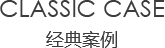 CLASSIC CASE

经典案例